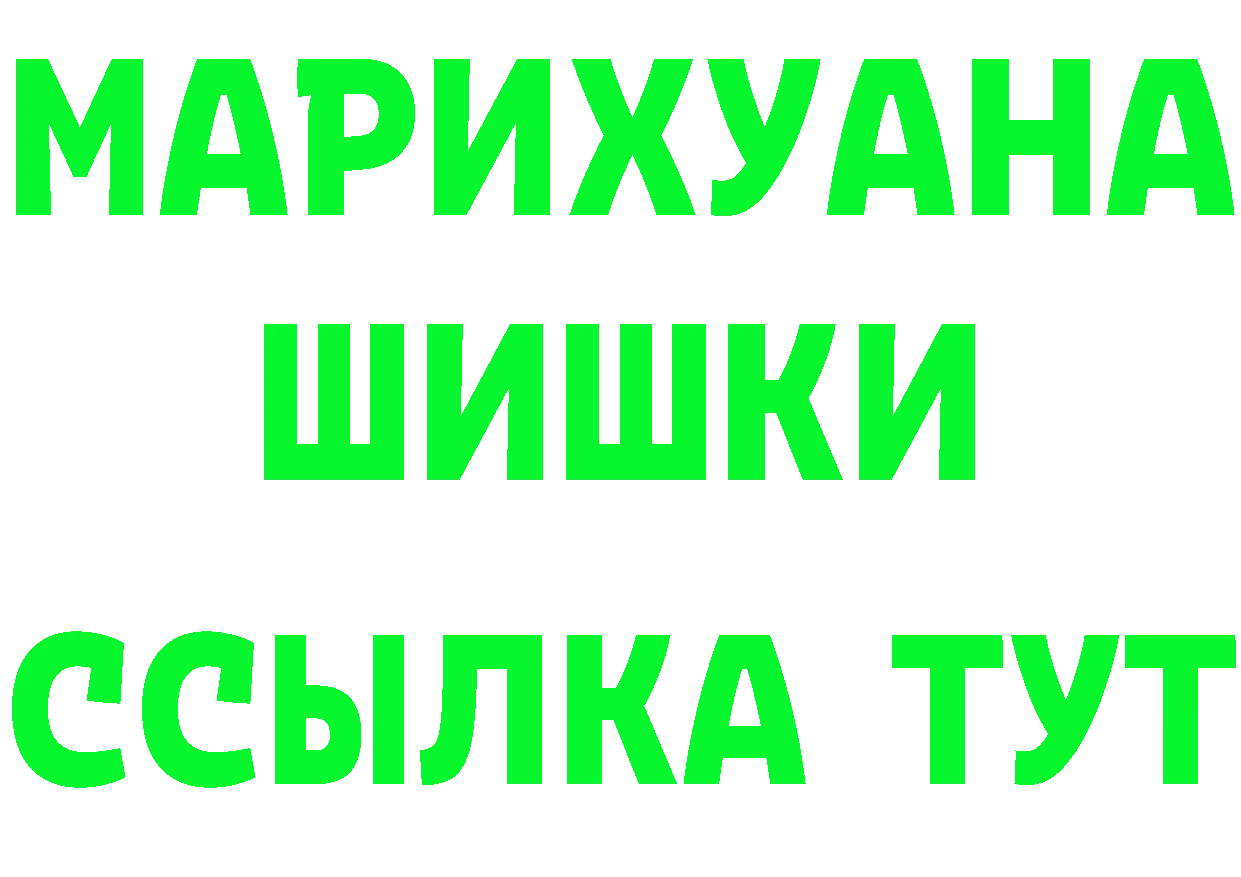 МАРИХУАНА
ШИШКИ
ССЫЛКА ТУТ